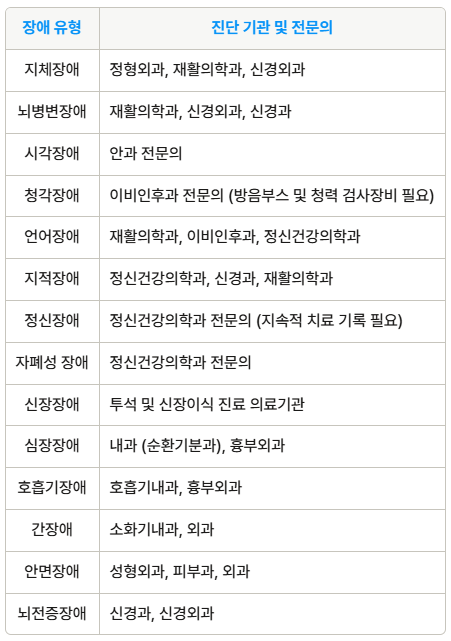 | 장애 유형 | 진단 기관 및 전문의 |
|---|---|
| 지체장애 | 정형외과, 재활의학과, 신경외과 |
| 뇌병변장애 | 재활의학과, 신경외과, 신경과 |
| 시각장애 | 안과 전문의 |
| 청각장애 | 이비인후과 전문의 (방음부스 및 청력 검사장비 필요) |
| 언어장애 | 재활의학과, 이비인후과, 정신건강의학과 |
| 지적장애 | 정신건강의학과, 신경과, 재활의학과 |
| 정신장애 | 정신건강의학과 전문의 (지속적 치료 기록 필요) |
| 자폐성 장애 | 정신건강의학과 전문의 |
| 신장장애 | 투석 및 신장이식 진료 의료기관 |
| 심장장애 | 내과 (순환기분과), 흉부외과 |
| 호흡기장애 | 호흡기내과, 흉부외과 |
| 간장애 | 소화기내과, 외과 |
| 안면장애 | 성형외과, 피부과, 외과 |
| 뇌전증장애 | 신경과, 신경외과 |